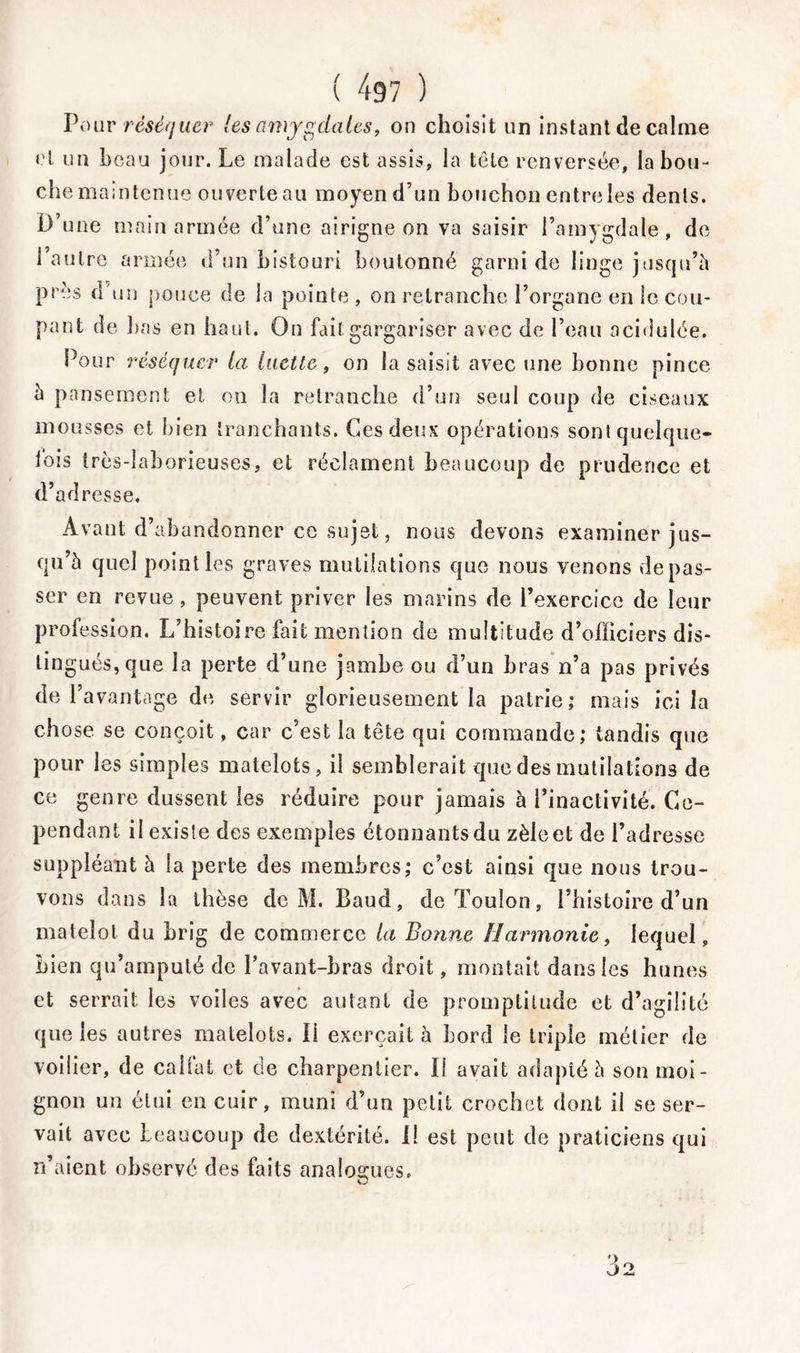 ( 497 )

Pour réséquer les amygdales, on choisit un instant de calme et un beau jour. Le malade est assis, la tête renversée, la bouche maintenue ouverte au moyen d'un bouchon entre les dents. D'une main armée d'une airigne on va saisir l'amygdale, de l'autre armée d'un bistouri boutonné garni de linge jusqu'à près d'un pouce de la pointe, on retranche l'organe en le coupant de bas en haut. On fait gargariser avec de l'eau acidulée.

Pour réséquer la luette, on la saisit avec une bonne pince à pansement et on la retranche d'un seul coup de ciseaux mousses et bien tranchants. Ces deux opérations sont quelquefois très-laborieuses, et réclament beaucoup de prudence et d'adresse.

Avant d'abandonner ce sujet, nous devons examiner jusqu'à quel point les graves mutilations que nous venons de passer en revue, peuvent priver les marins de l'exercice de leur profession. L'histoire fait mention de multitude d'officiers distingués, que la perte d'une jambe ou d'un bras n'a pas privés de l'avantage de servir glorieusement la patrie; mais ici la chose se conçoit, car c'est la tête qui commande; tandis que pour les simples matelots, il semblerait que des mutilations de ce genre dussent les réduire pour jamais à l'inactivité. Cependant il existe des exemples étonnants du zèle et de l'adresse suppléant à la perte des membres; c'est ainsi que nous trouvons dans la thèse de M. Baud, de Toulon, l'histoire d'un matelot du brig de commerce la Bonne Harmonie, lequel, bien qu'amputé de l'avant-bras droit, montait dans les hunes et serrait les voiles avec autant de promptitude et d'agilité que les autres matelots. Il exerçait à bord le triple métier de voilier, de calfat et de charpentier. Il avait adapté à son moignon un étui en cuir, muni d'un petit crochet dont il se servait avec beaucoup de dextérité. Il est peut de praticiens qui n'aient observé des faits analogues.

32